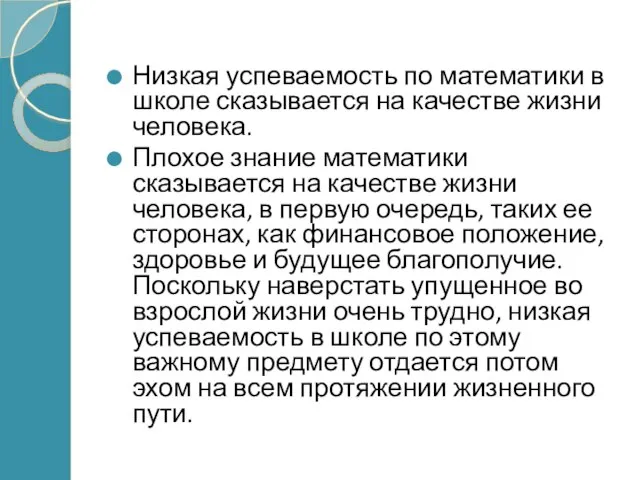 Низкая успеваемость по математики в школе сказывается на качестве жизни человека.

Плохое знание математики сказывается на качестве жизни человека, в первую очередь, таких ее сторонах, как финансовое положение, здоровье и будущее благополучие. Поскольку наверстать упущенное во взрослой жизни очень трудно, низкая успеваемость в школе по этому важному предмету отдается потом эхом на всем протяжении жизненного пути.